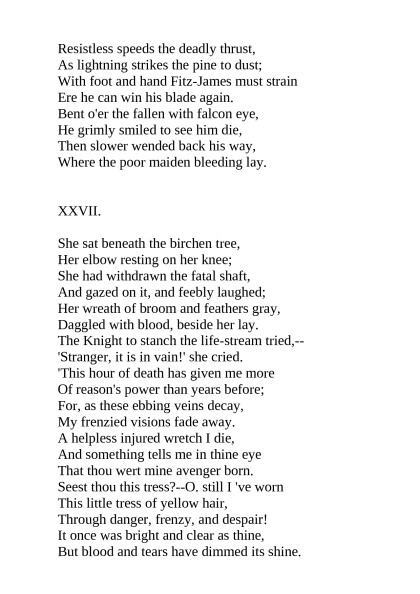 Resistless speeds the deadly thrust,
As lightning strikes the pine to dust;
With foot and hand Fitz-James must strain
Ere he can win his blade again.
Bent o'er the fallen with falcon eye,
He grimly smiled to see him die,
Then slower wended back his way,
Where the poor maiden bleeding lay.

XXVII.

She sat beneath the birchen tree,
Her elbow resting on her knee;
She had withdrawn the fatal shaft,
And gazed on it, and feebly laughed;
Her wreath of broom and feathers gray,
Daggled with blood, beside her lay.
The Knight to stanch the life-stream tried,--
'Stranger, it is in vain!' she cried.
'This hour of death has given me more
Of reason's power than years before;
For, as these ebbing veins decay,
My frenzied visions fade away.
A helpless injured wretch I die,
And something tells me in thine eye
That thou wert mine avenger born.
Seest thou this tress?--O. still I 've worn
This little tress of yellow hair,
Through danger, frenzy, and despair!
It once was bright and clear as thine,
But blood and tears have dimmed its shine.